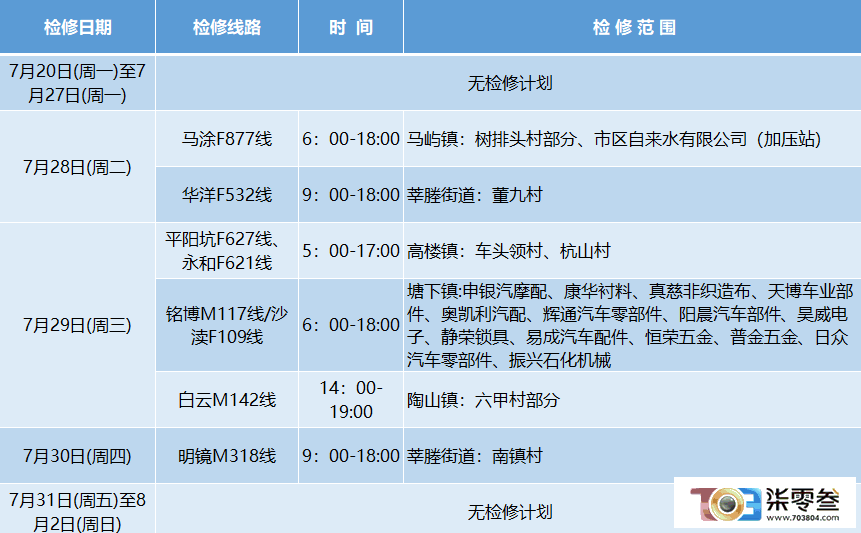 | 检修日期 | 检修线路 | 时 间 | 检 修 范 围 |
|---|---|---|---|
| 7月20日(周一)至7月27日(周一) | 无检修计划 | | |
| 7月28日(周二) | 马涂F877线 | 6：00-18:00 | 马屿镇：树排头村部分、市区自来水有限公司（加压站） |
| | 华洋F532线 | 9：00-18:00 | 莘塍街道：董九村 |
| 7月29日(周三) | 平阳坑F627线、永和F621线 | 5：00-17:00 | 高楼镇：车头领村、杭山村 |
| | 铭博M117线/沙渎F109线 | 6：00-18:00 | 塘下镇:申银汽摩配、康华衬料、真慈非织造布、天博车业部件、奥凯利汽配、辉通汽车零部件、阳晨汽车部件、昊威电子、静荣锁具、易成汽车配件、恒荣五金、普金五金、日众汽车零部件、振兴石化机械 |
| | 白云M142线 | 14：00-19:00 | 陶山镇：六甲村部分 |
| 7月30日(周四) | 明镜M318线 | 9：00-18:00 | 莘塍街道：南镇村 |
| 7月31日(周五)至8月2日(周日) | 无检修计划 | | |

柒零叁
www.703804.com